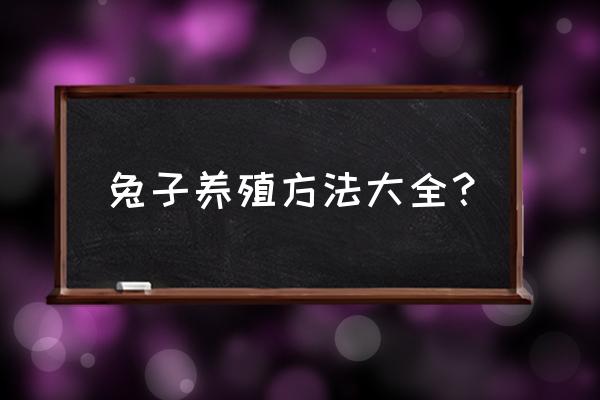 兔子养殖方法大全？